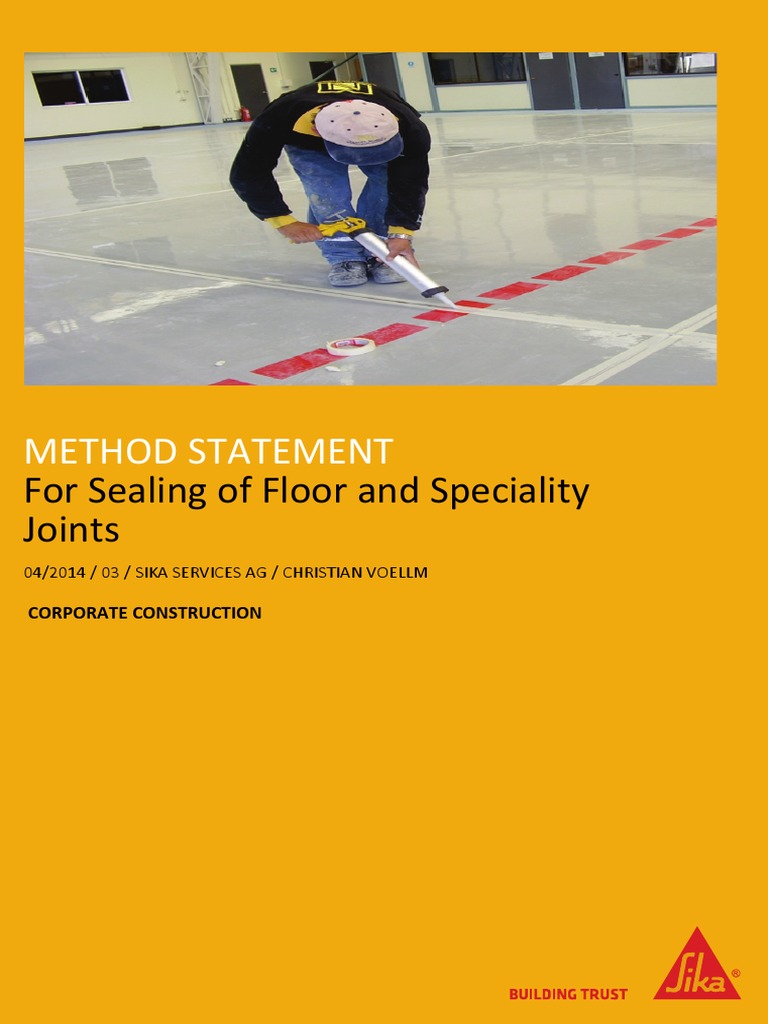 METHOD STATEMENT
For Sealing of Floor and Speciality Joints

04/2014 / 03 / SIKA SERVICES AG / CHRISTIAN VOELLM

CORPORATE CONSTRUCTION

BUILDING TRUST

Sika®